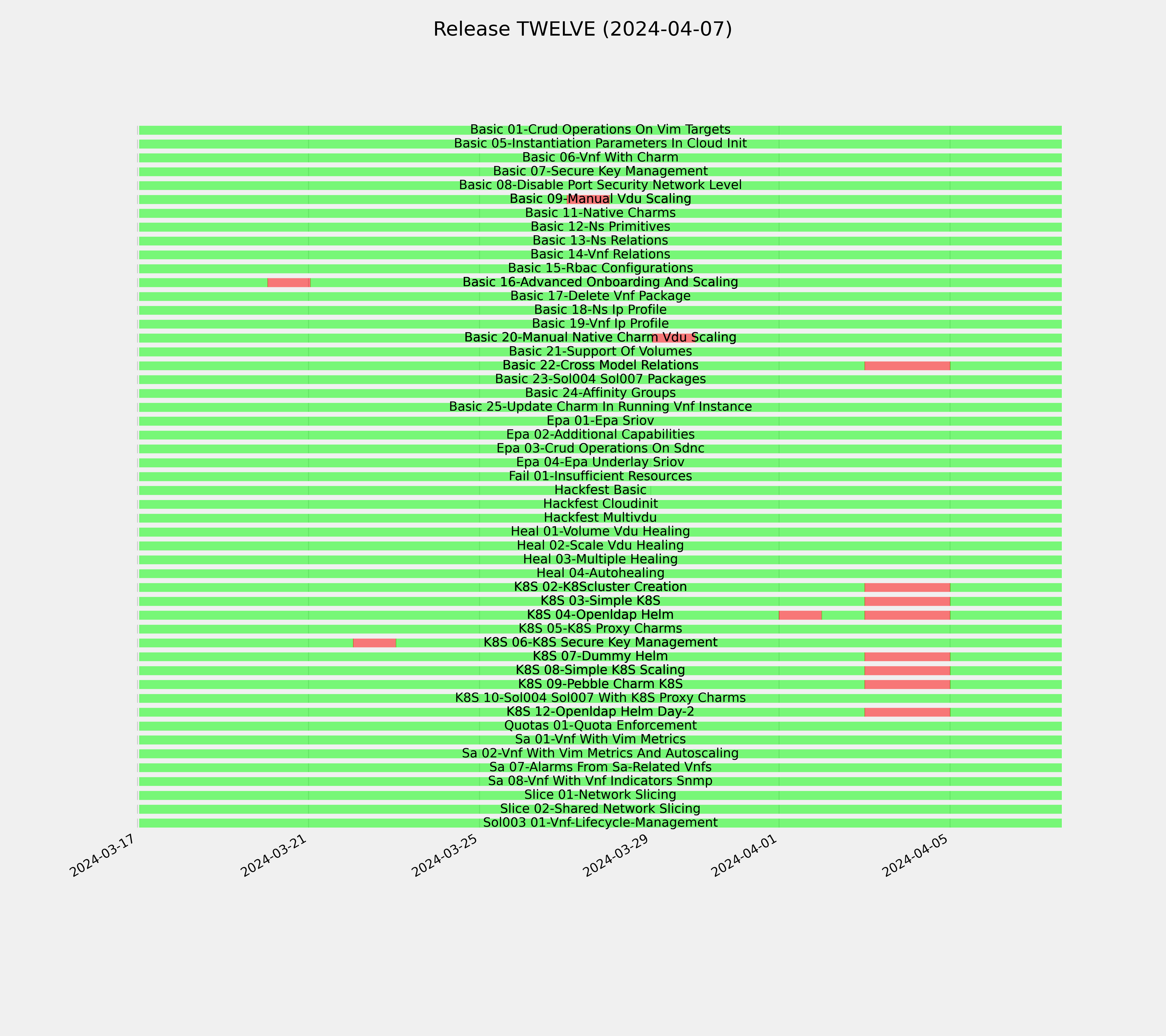 Release TWELVE (2024-04-07)

Basic 01-Crud Operations On Vim Targets
Basic 05-Instantiation Parameters In Cloud Init
Basic 06-Vnf With Charm
Basic 07-Secure Key Management
Basic 08-Disable Port Security Network Level
Basic 09-Manual Vdu Scaling
Basic 11-Native Charms
Basic 12-Ns Primitives
Basic 13-Ns Relations
Basic 14-Vnf Relations
Basic 15-Rbac Configurations
Basic 16-Advanced Onboarding And Scaling
Basic 17-Delete Vnf Package
Basic 18-Ns Ip Profile
Basic 19-Vnf Ip Profile
Basic 20-Manual Native Charm Vdu Scaling
Basic 21-Support Of Volumes
Basic 22-Cross Model Relations
Basic 23-Sol004 Sol007 Packages
Basic 24-Affinity Groups
Basic 25-Update Charm In Running Vnf Instance
Epa 01-Epa Sriov
Epa 02-Additional Capabilities
Epa 03-Crud Operations On Sdnc
Epa 04-Epa Underlay Sriov
Fail 01-Insufficient Resources
Hackfest Basic
Hackfest Cloudinit
Hackfest Multivdu
Heal 01-Volume Vdu Healing
Heal 02-Scale Vdu Healing
Heal 03-Multiple Healing
Heal 04-Autohealing
K8S 02-K8Scluster Creation
K8S 03-Simple K8S
K8S 04-Openldap Helm
K8S 05-K8S Proxy Charms
K8S 06-K8S Secure Key Management
K8S 07-Dummy Helm
K8S 08-Simple K8S Scaling
K8S 09-Pebble Charm K8S
K8S 10-Sol004 Sol007 With K8S Proxy Charms
K8S 12-Openldap Helm Day-2
Quotas 01-Quota Enforcement
Sa 01-Vnf With Vim Metrics
Sa 02-Vnf With Vim Metrics And Autoscaling
Sa 07-Alarms From Sa-Related Vnfs
Sa 08-Vnf With Vnf Indicators Snmp
Slice 01-Network Slicing
Slice 02-Shared Network Slicing
Sol003 01-Vnf-Lifecycle-Management

2024-03-17
2024-03-21
2024-03-25
2024-03-29
2024-04-01
2024-04-05